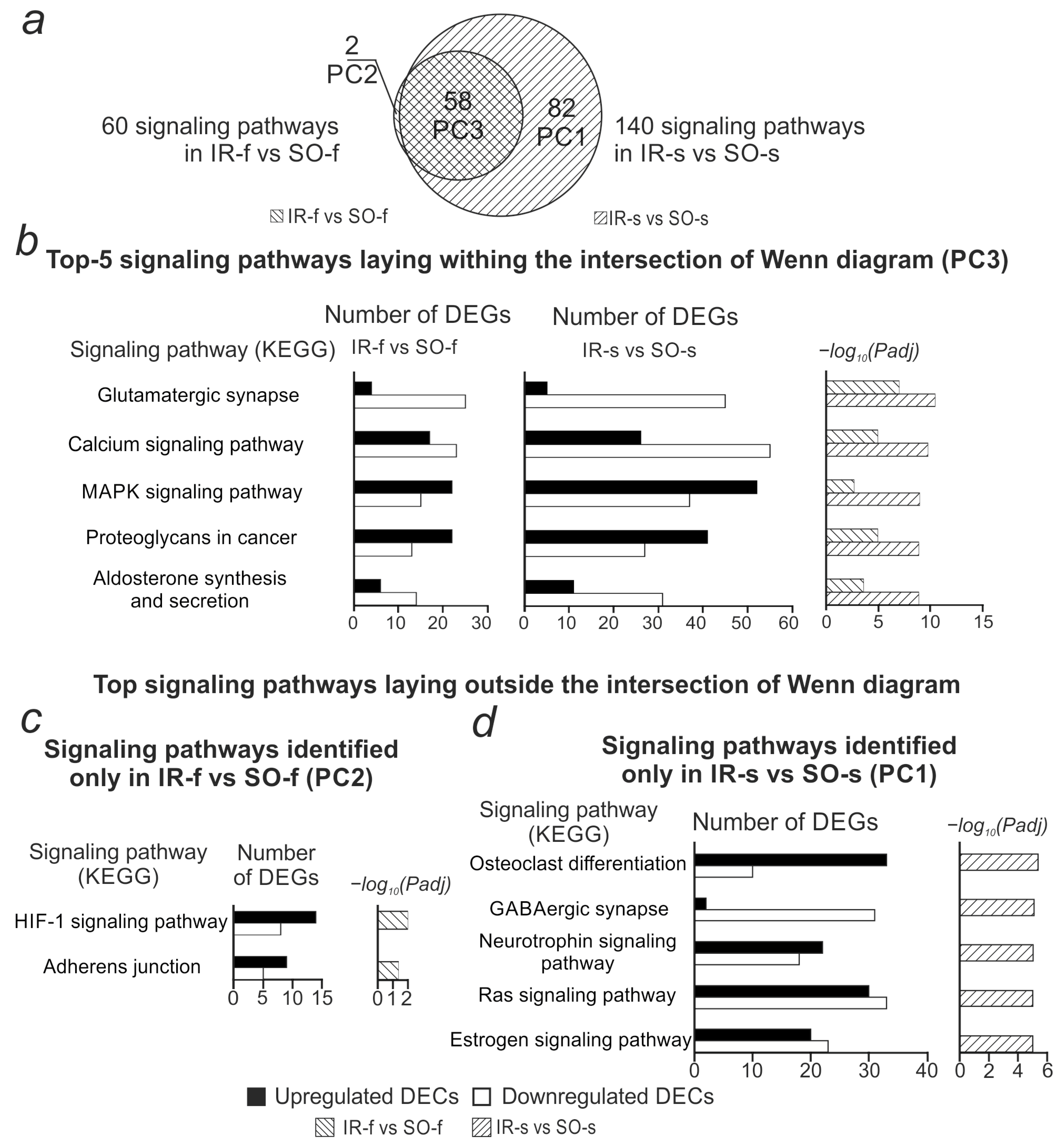 a

2
PC2

58
PC3

82
PC1

60 signaling pathways in IR-f vs SO-f

140 signaling pathways in IR-s vs SO-s

IR-f vs SO-f IR-s vs SO-s

b Top-5 signaling pathways laying withing the intersection of Wenn diagram (PC3)

Signaling pathway (KEGG)
Number of DEGs IR-f vs SO-f
Number of DEGs IR-s vs SO-s
$-log_{10}(Padj)$

Glutamatergic synapse
Calcium signaling pathway
MAPK signaling pathway
Proteoglycans in cancer
Aldosterone synthesis and secretion

0 10 20 30
0 10 20 30 40 50 60
0 5 10 15

Top signaling pathways laying outside the intersection of Wenn diagram

c
Signaling pathways identified only in IR-f vs SO-f (PC2)

Signaling pathway (KEGG)
Number of DEGs
$-log_{10}(Padj)$

HIF-1 signaling pathway
Adherens junction

0 5 10 15
0 1 2

d
Signaling pathways identified only in IR-s vs SO-s (PC1)

Signaling pathway (KEGG)
Number of DEGs
$-log_{10}(Padj)$

Osteoclast differentiation
GABAergic synapse
Neurotrophin signaling pathway
Ras signaling pathway
Estrogen signaling pathway

0 10 20 30 40
0 2 4 6

Upregulated DECs Downregulated DECs
IR-f vs SO-f IR-s vs SO-s